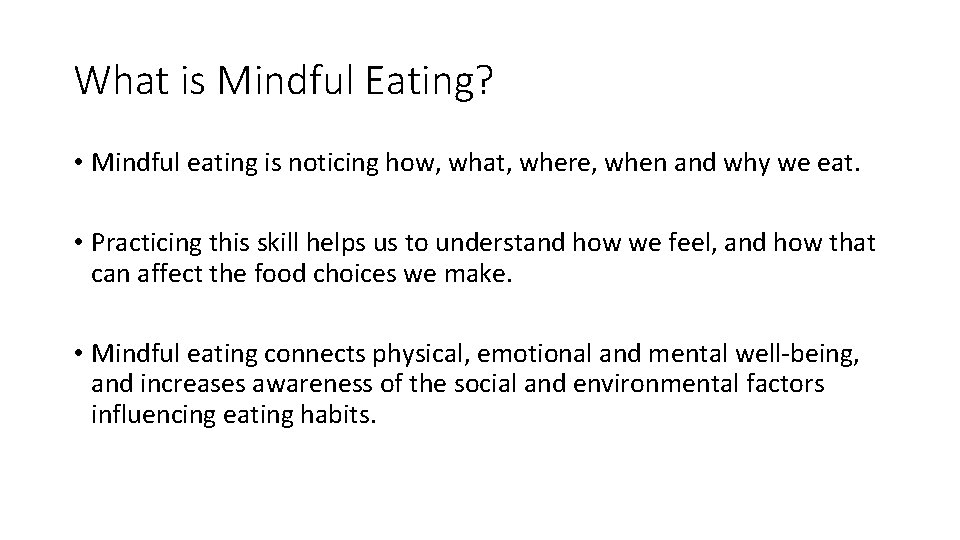 What is Mindful Eating?

• Mindful eating is noticing how, what, where, when and why we eat.

• Practicing this skill helps us to understand how we feel, and how that can affect the food choices we make.

• Mindful eating connects physical, emotional and mental well-being, and increases awareness of the social and environmental factors influencing eating habits.